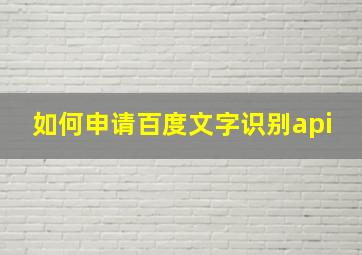 如何申请百度文字识别api